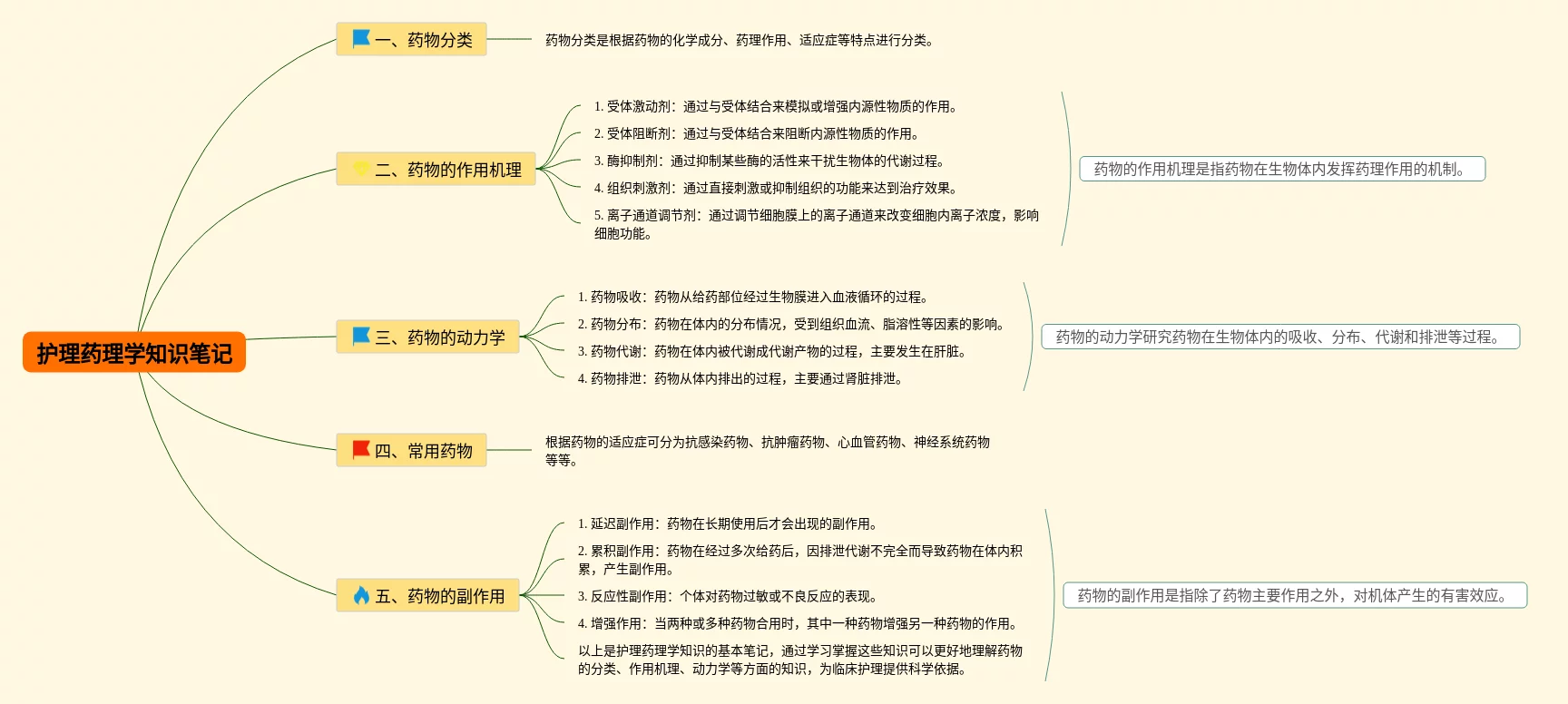 护理药理学知识笔记

一、药物分类

药物分类是根据药物的化学成分、药理作用、适应症等特点进行分类。

二、药物的作用机理

1. 受体激动剂：通过与受体结合来模拟或增强内源性物质的作用。

2. 受体阻断剂：通过与受体结合来阻断内源性物质的作用。

3. 酶抑制剂：通过抑制某些酶的活性来干扰生物体的代谢过程。

4. 组织刺激剂：通过直接刺激或抑制组织的功能来达到治疗效果。

5. 离子通道调节剂：通过调节细胞膜上的离子通道来改变细胞内离子浓度，影响细胞功能。

药物的作用机理是指药物在生物体内发挥药理作用的机制。

三、药物的动力学

1. 药物吸收：药物从给药部位经过生物膜进入血液循环的过程。

2. 药物分布：药物在体内的分布情况，受到组织血流、脂溶性等因素的影响。

3. 药物代谢：药物在体内被代谢成代谢产物的过程，主要发生在肝脏。

4. 药物排泄：药物从体内排出的过程，主要通过肾脏排泄。

药物的动力学研究药物在生物体内的吸收、分布、代谢和排泄等过程。

四、常用药物

根据药物的适应症可分为抗感染药物、抗肿瘤药物、心血管药物、神经系统药物等等。

五、药物的副作用

1. 延迟副作用：药物在长期使用后才会出现的副作用。

2. 累积副作用：药物在经过多次给药后，因排泄代谢不完全而导致药物在体内积累，产生副作用。

3. 反应性副作用：个体对药物过敏或不良反应的表现。

4. 增强作用：当两种或多种药物合用时，其中一种药物增强另一种药物的作用。

以上是护理药理学知识的基本笔记，通过学习掌握这些知识可以更好地理解药物的分类、作用机理、动力学等方面的知识，为临床护理提供科学依据。

药物的副作用是指除了药物主要作用之外，对机体产生的有害效应。